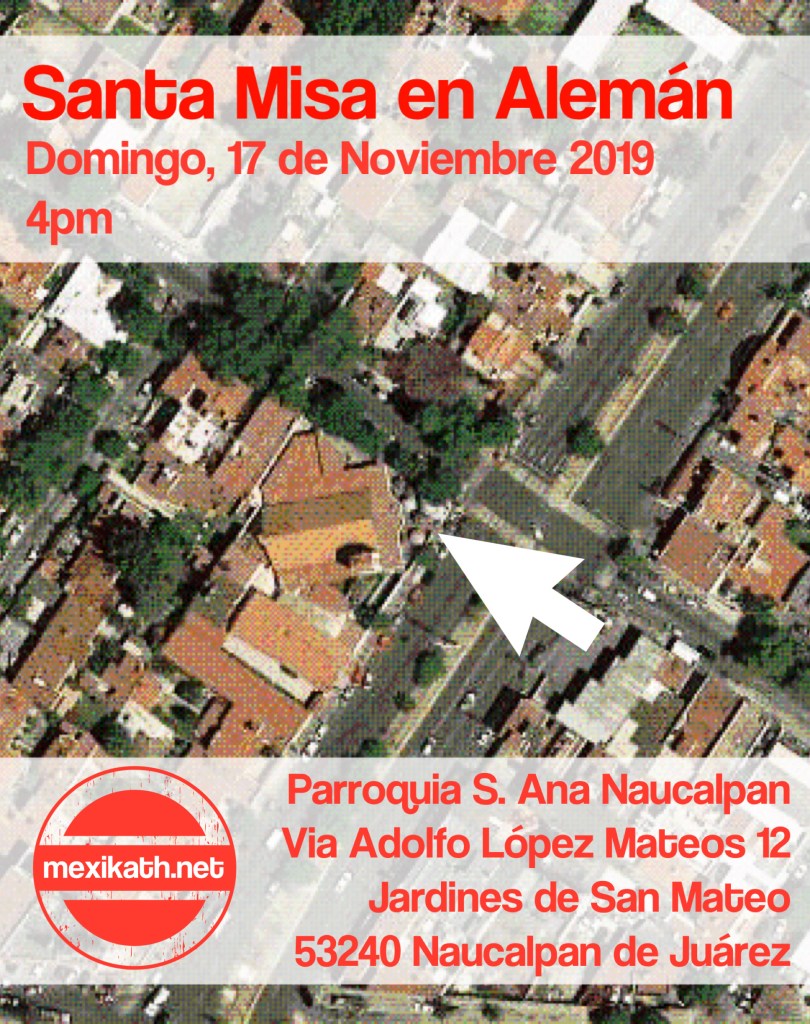 Santa Misa en Alemán
Domingo, 17 de Noviembre 2019
4pm

mexikath.net

Parroquia S. Ana Naucalpan
Via Adolfo López Mateos 12
Jardines de San Mateo
53240 Naucalpan de Juárez